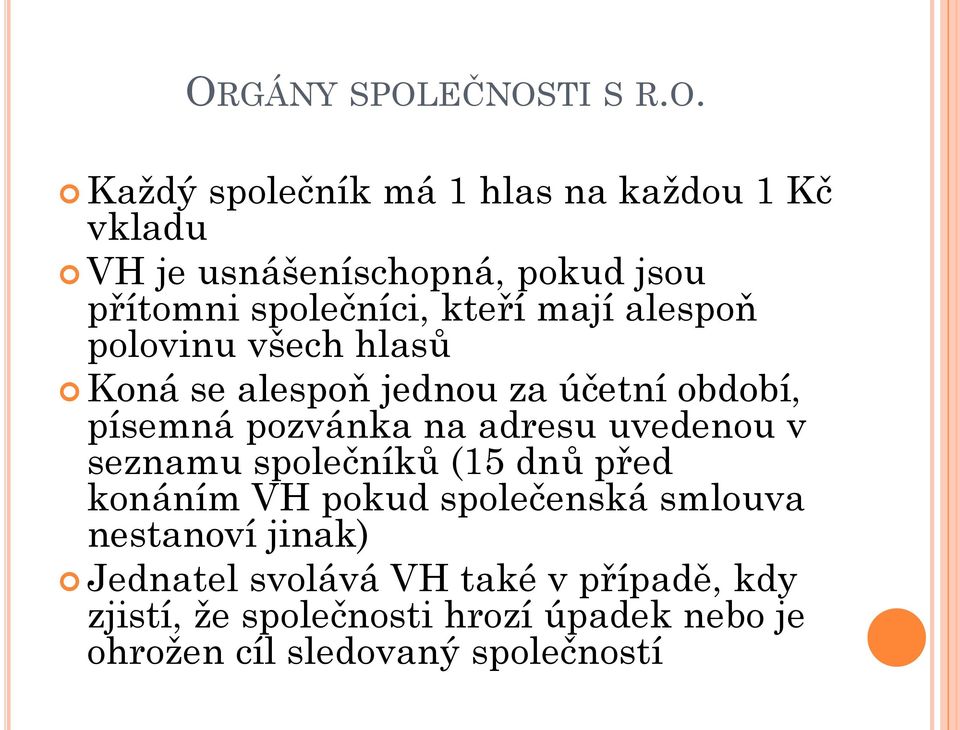 ORGÁNY SPOLEČNOSTI S R.O.

Každý společník má 1 hlas na každou 1 Kč vkladu

VH je usnášeníschopná, pokud jsou přítomni společníci, kteří mají alespoň polovinu všech hlasů

Koná se alespoň jednou za účetní období, písemná pozvánka na adresu uvedenou v seznamu společníků (15 dnů před konáním VH pokud společenská smlouva nestanoví jinak)

Jednatel svolává VH také v případě, kdy zjistí, že společnosti hrozí úpadek nebo je ohrožen cíl sledovaný společností